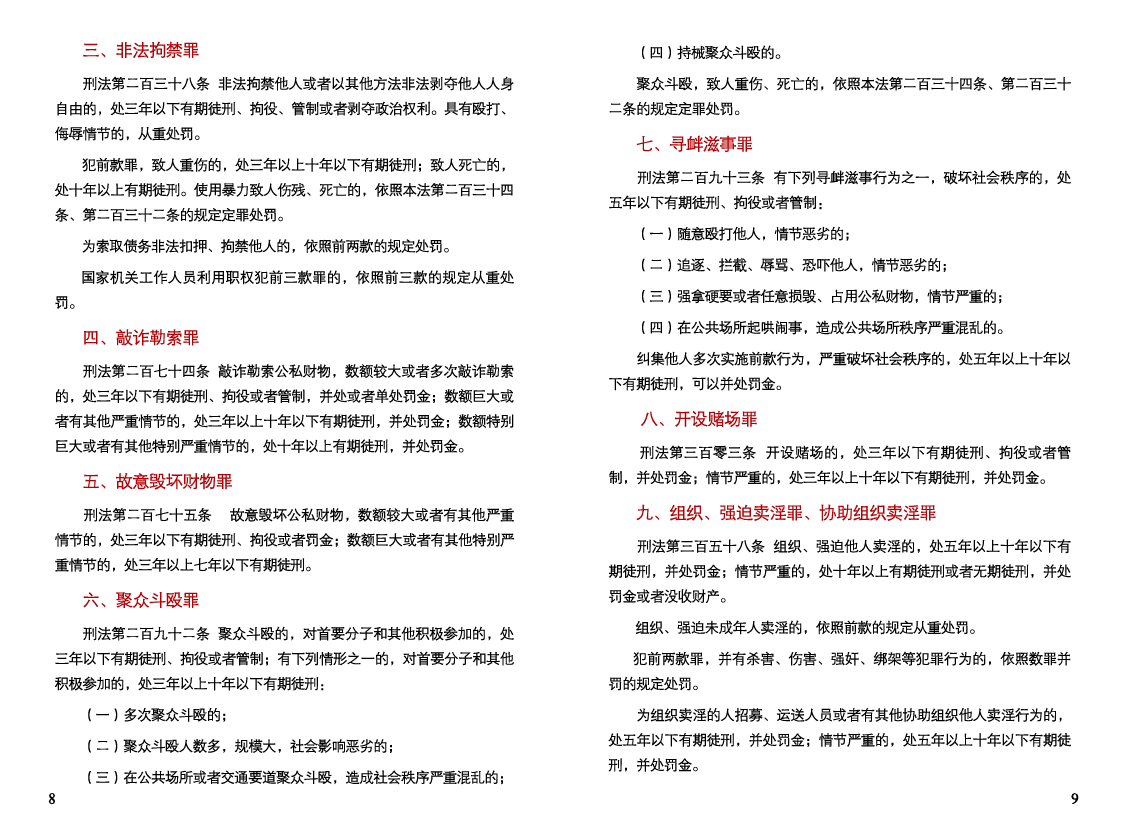 三、非法拘禁罪

刑法第二百三十八条 非法拘禁他人或者以其他方法非法剥夺他人人身自由的，处三年以下有期徒刑、拘役、管制或者剥夺政治权利。具有殴打、侮辱情节的，从重处罚。

犯前款罪，致人重伤的，处三年以上十年以下有期徒刑；致人死亡的，处十年以上有期徒刑。使用暴力致人伤残、死亡的，依照本法第二百三十四条、第二百三十二条的规定定罪处罚。

为索取债务非法扣押、拘禁他人的，依照前两款的规定处罚。

国家机关工作人员利用职权犯前三款罪的，依照前三款的规定从重处罚。

四、敲诈勒索罪

刑法第二百七十四条 敲诈勒索公私财物，数额较大或者多次敲诈勒索的，处三年以下有期徒刑、拘役或者管制，并处或者单处罚金；数额巨大或者有其他严重情节的，处三年以上十年以下有期徒刑，并处罚金；数额特别巨大或者有其他特别严重情节的，处十年以上有期徒刑，并处罚金。

五、故意毁坏财物罪

刑法第二百七十五条 故意毁坏公私财物，数额较大或者有其他严重情节的，处三年以下有期徒刑、拘役或者罚金；数额巨大或者有其他特别严重情节的，处三年以上七年以下有期徒刑。

六、聚众斗殴罪

刑法第二百九十二条 聚众斗殴的，对首要分子和其他积极参加的，处三年以下有期徒刑、拘役或者管制；有下列情形之一的，对首要分子和其他积极参加的，处三年以上十年以下有期徒刑：

（一）多次聚众斗殴的；

（二）聚众斗殴人数多，规模大，社会影响恶劣的；

（三）在公共场所或者交通要道聚众斗殴，造成社会秩序严重混乱的；

8

（四）持械聚众斗殴的。

聚众斗殴，致人重伤、死亡的，依照本法第二百三十四条、第二百三十二条的规定定罪处罚。

七、寻衅滋事罪

刑法第二百九十三条 有下列寻衅滋事行为之一，破坏社会秩序的，处五年以下有期徒刑、拘役或者管制：

（一）随意殴打他人，情节恶劣的；

（二）追逐、拦截、辱骂、恐吓他人，情节恶劣的；

（三）强拿硬要或者任意损毁、占用公私财物，情节严重的；

（四）在公共场所起哄闹事，造成公共场所秩序严重混乱的。

纠集他人多次实施前款行为，严重破坏社会秩序的，处五年以上十年以下有期徒刑，可以并处罚金。

八、开设赌场罪

刑法第三百零三条 开设赌场的，处三年以下有期徒刑、拘役或者管制，并处罚金；情节严重的，处三年以上十年以下有期徒刑，并处罚金。

九、组织、强迫卖淫罪、协助组织卖淫罪

刑法第三百五十八条 组织、强迫他人卖淫的，处五年以上十年以下有期徒刑，并处罚金；情节严重的，处十年以上有期徒刑或者无期徒刑，并处罚金或者没收财产。

组织、强迫未成年人卖淫的，依照前款的规定从重处罚。

犯前两款罪，并有杀害、伤害、强奸、绑架等犯罪行为的，依照数罪并罚的规定处罚。

为组织卖淫的人招募、运送人员或者有其他协助组织他人卖淫行为的，处五年以下有期徒刑，并处罚金；情节严重的，处五年以上十年以下有期徒刑，并处罚金。

9